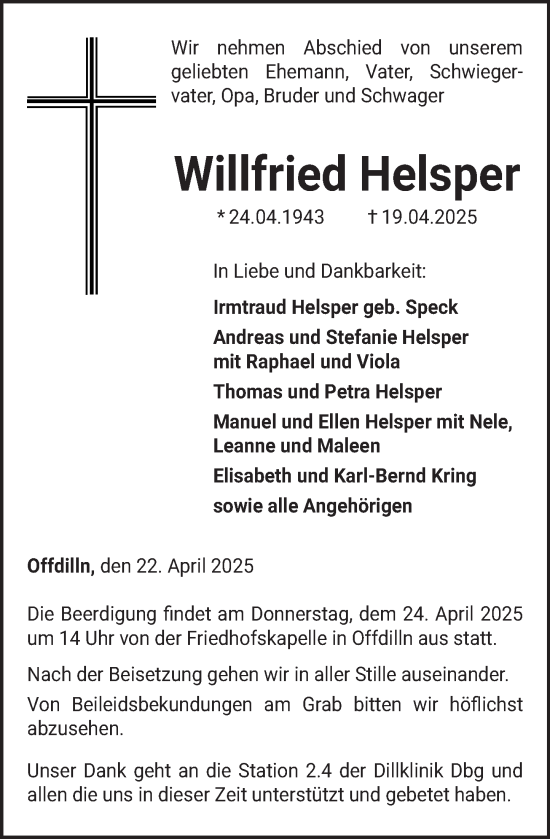 Wir nehmen Abschied von unserem geliebten Ehemann, Vater, Schwiegervater, Opa, Bruder und Schwager

Willfried Helsper

* 24.04.1943 † 19.04.2025

In Liebe und Dankbarkeit:

Irmtraud Helsper geb. Speck

Andreas und Stefanie Helsper mit Raphael und Viola

Thomas und Petra Helsper

Manuel und Ellen Helsper mit Nele, Leanne und Maleen

Elisabeth und Karl-Bernd Kring

sowie alle Angehörigen

Offdilln, den 22. April 2025

Die Beerdigung findet am Donnerstag, dem 24. April 2025 um 14 Uhr von der Friedhofskapelle in Offdilln aus statt.

Nach der Beisetzung gehen wir in aller Stille auseinander.

Von Beileidsbekundungen am Grab bitten wir höflichst abzusehen.

Unser Dank geht an die Station 2.4 der Dillklinik Dbg und allen die uns in dieser Zeit unterstützt und gebetet haben.